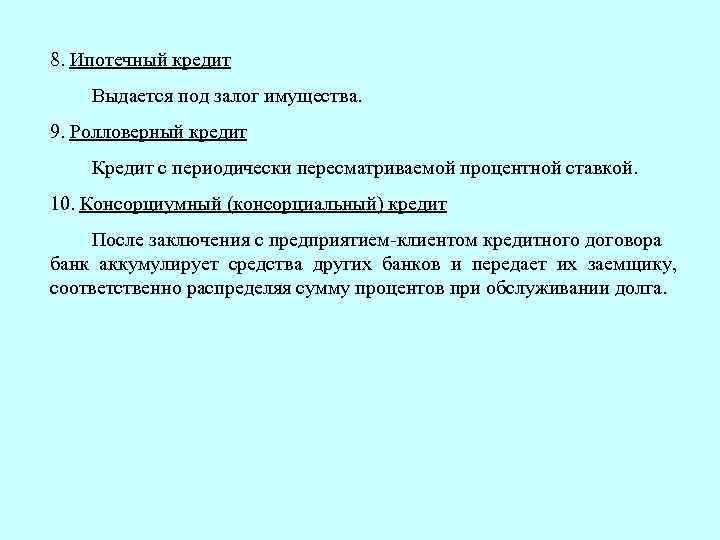 8. Ипотечный кредит

Выдается под залог имущества.

9. Ролловерный кредит

Кредит с периодически пересматриваемой процентной ставкой.

10. Консорциумный (консорциальный) кредит

После заключения с предприятием-клиентом кредитного договора банк аккумулирует средства других банков и передает их заемщику, соответственно распределяя сумму процентов при обслуживании долга.